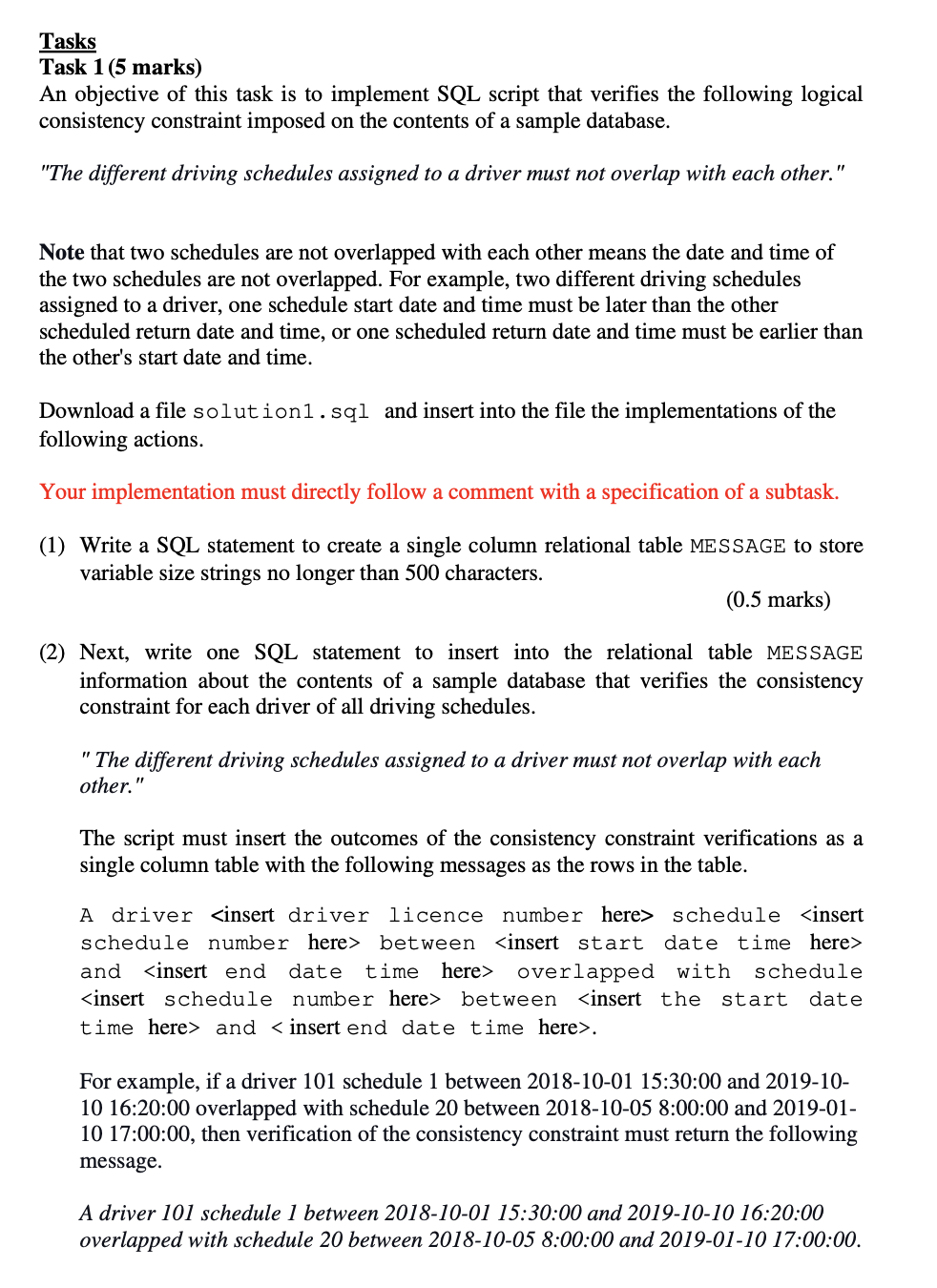 Tasks
Task 1 (5 marks)
An objective of this task is to implement SQL script that verifies the following logical consistency constraint imposed on the contents of a sample database.

"The different driving schedules assigned to a driver must not overlap with each other."

Note that two schedules are not overlapped with each other means the date and time of the two schedules are not overlapped. For example, two different driving schedules assigned to a driver, one schedule start date and time must be later than the other scheduled return date and time, or one scheduled return date and time must be earlier than the other's start date and time.

Download a file solution1.sql and insert into the file the implementations of the following actions.

Your implementation must directly follow a comment with a specification of a subtask.

(1) Write a SQL statement to create a single column relational table MESSAGE to store variable size strings no longer than 500 characters.
(0.5 marks)

(2) Next, write one SQL statement to insert into the relational table MESSAGE information about the contents of a sample database that verifies the consistency constraint for each driver of all driving schedules.

" The different driving schedules assigned to a driver must not overlap with each other."

The script must insert the outcomes of the consistency constraint verifications as a single column table with the following messages as the rows in the table.

A driver <insert driver licence number here> schedule <insert schedule number here> between <insert start date time here> and <insert end date time here> overlapped with schedule <insert schedule number here> between <insert the start date time here> and < insert end date time here>.

For example, if a driver 101 schedule 1 between 2018-10-01 15:30:00 and 2019-10-10 16:20:00 overlapped with schedule 20 between 2018-10-05 8:00:00 and 2019-01-10 17:00:00, then verification of the consistency constraint must return the following message.

A driver 101 schedule 1 between 2018-10-01 15:30:00 and 2019-10-10 16:20:00 overlapped with schedule 20 between 2018-10-05 8:00:00 and 2019-01-10 17:00:00.